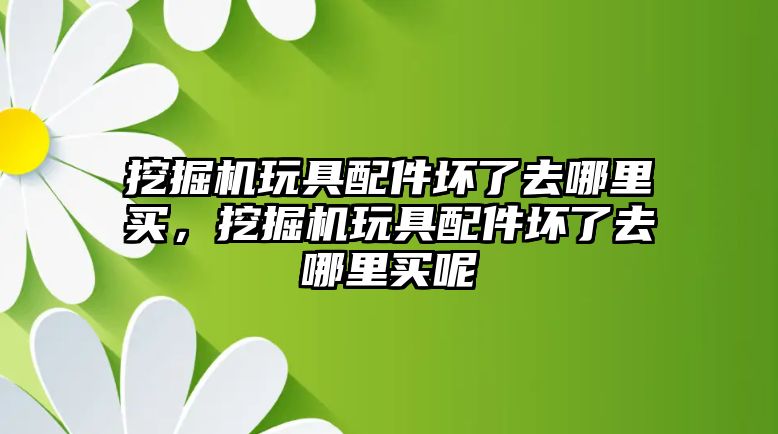 挖掘机玩具配件坏了去哪里买，挖掘机玩具配件坏了去哪里买呢